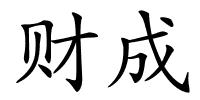 财成